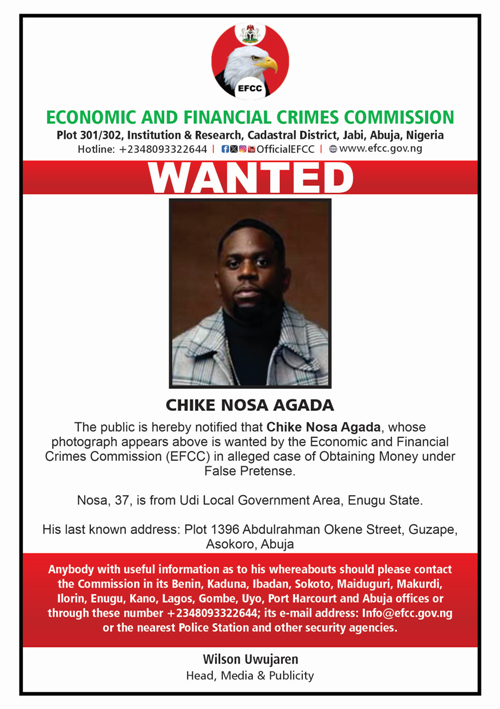 EFCC

ECONOMIC AND FINANCIAL CRIMES COMMISSION

Plot 301/302, Institution & Research, Cadastral District, Jabi, Abuja, Nigeria

Hotline: +2348093322644 | OfficialEFCC | www.efcc.gov.ng

WANTED

CHIKE NOSA AGADA

The public is hereby notified that Chike Nosa Agada, whose photograph appears above is wanted by the Economic and Financial Crimes Commission (EFCC) in alleged case of Obtaining Money under False Pretense.

Nosa, 37, is from Udi Local Government Area, Enugu State.

His last known address: Plot 1396 Abdulrahman Okene Street, Guzape, Asokoro, Abuja

Anybody with useful information as to his whereabouts should please contact the Commission in its Benin, Kaduna, Ibadan, Sokoto, Maiduguri, Makurdi, Ilorin, Enugu, Kano, Lagos, Gombe, Uyo, Port Harcourt and Abuja offices or through these number +2348093322644; its e-mail address: Info@efcc.gov.ng or the nearest Police Station and other security agencies.

Wilson Uwujaren
Head, Media & Publicity